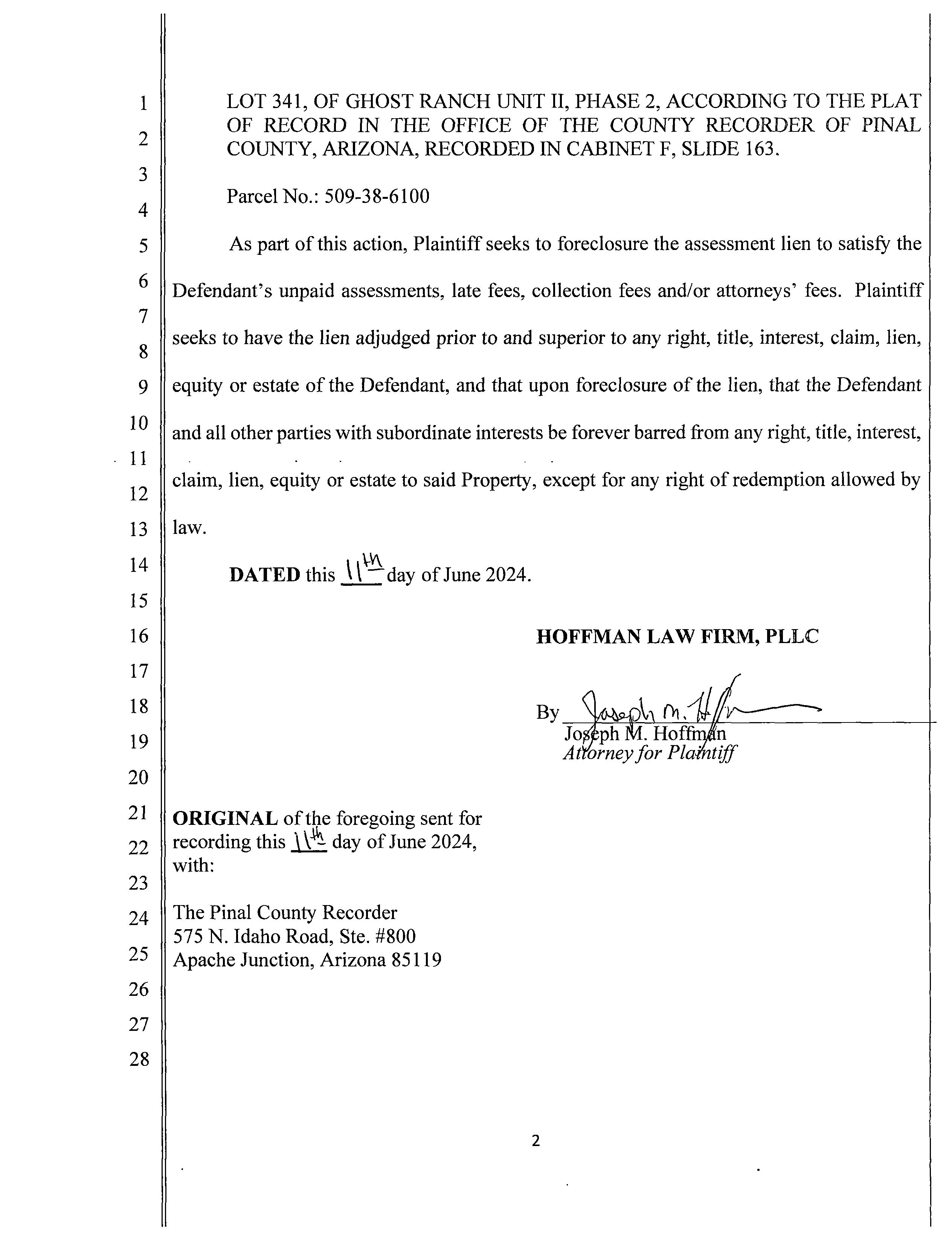 1
2
3
4
5
6
7
8
9
10
11
12
13
14
15
16
17
18
19
20
21
22
23
24
25
26
27
28

LOT 341, OF GHOST RANCH UNIT II, PHASE 2, ACCORDING TO THE PLAT OF RECORD IN THE OFFICE OF THE COUNTY RECORDER OF PINAL COUNTY, ARIZONA, RECORDED IN CABINET F, SLIDE 163.

Parcel No.: 509-38-6100

As part of this action, Plaintiff seeks to foreclosure the assessment lien to satisfy the Defendant's unpaid assessments, late fees, collection fees and/or attorneys' fees. Plaintiff seeks to have the lien adjudged prior to and superior to any right, title, interest, claim, lien, equity or estate of the Defendant, and that upon foreclosure of the lien, that the Defendant and all other parties with subordinate interests be forever barred from any right, title, interest, claim, lien, equity or estate to said Property, except for any right of redemption allowed by law.

DATED this 11th day of June 2024.

HOFFMAN LAW FIRM, PLLC

By Joseph M. Hoffman
Joseph M. Hoffman
Attorney for Plaintiff

ORIGINAL of the foregoing sent for recording this 11th day of June 2024, with:

The Pinal County Recorder
575 N. Idaho Road, Ste. #800
Apache Junction, Arizona 85119

2